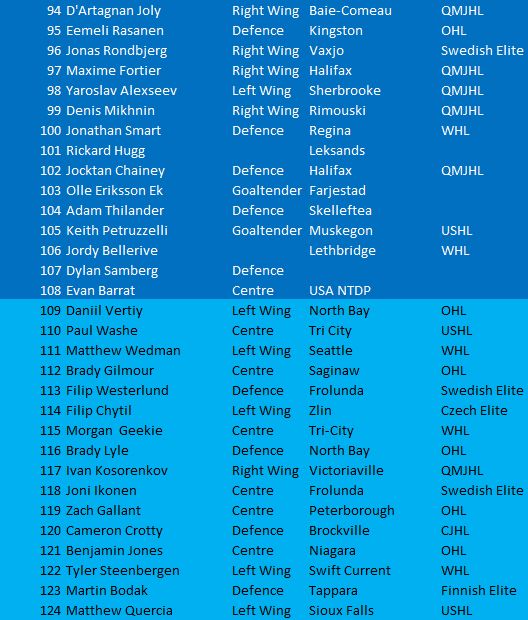 | | | | | |
|---|---|---|---|---|
| 94 | D'Artagnan Joly | Right Wing | Baie-Comeau | QMJHL |
| 95 | Eemeli Rasanen | Defence | Kingston | OHL |
| 96 | Jonas Rondbjerg | Right Wing | Vaxjo | Swedish Elite |
| 97 | Maxime Fortier | Right Wing | Halifax | QMJHL |
| 98 | Yaroslav Alexseev | Left Wing | Sherbrooke | QMJHL |
| 99 | Denis Mikhnin | Right Wing | Rimouski | QMJHL |
| 100 | Jonathan Smart | Defence | Regina | WHL |
| 101 | Rickard Hugg | | Leksands | |
| 102 | Jocktan Chainey | Defence | Halifax | QMJHL |
| 103 | Olle Eriksson Ek | Goaltender | Farjestad | |
| 104 | Adam Thilander | Defence | Skelleftea | |
| 105 | Keith Petruzzelli | Goaltender | Muskegon | USHL |
| 106 | Jordy Bellerive | | Lethbridge | WHL |
| 107 | Dylan Samberg | Defence | | |
| 108 | Evan Barrat | Centre | USA NTDP | |
| 109 | Daniil Vertiy | Left Wing | North Bay | OHL |
| 110 | Paul Washe | Centre | Tri City | USHL |
| 111 | Matthew Wedman | Left Wing | Seattle | WHL |
| 112 | Brady Gilmour | Centre | Saginaw | OHL |
| 113 | Filip Westerlund | Defence | Frolunda | Swedish Elite |
| 114 | Filip Chytil | Left Wing | Zlin | Czech Elite |
| 115 | Morgan Geekie | Centre | Tri-City | WHL |
| 116 | Brady Lyle | Defence | North Bay | OHL |
| 117 | Ivan Kosorenkov | Right Wing | Victoriaville | QMJHL |
| 118 | Joni Ikonen | Centre | Frolunda | Swedish Elite |
| 119 | Zach Gallant | Centre | Peterborough | OHL |
| 120 | Cameron Crotty | Defence | Brockville | CJHL |
| 121 | Benjamin Jones | Centre | Niagara | OHL |
| 122 | Tyler Steenbergen | Left Wing | Swift Current | WHL |
| 123 | Martin Bodak | Defence | Tappara | Finnish Elite |
| 124 | Matthew Quercia | Left Wing | Sioux Falls | USHL |